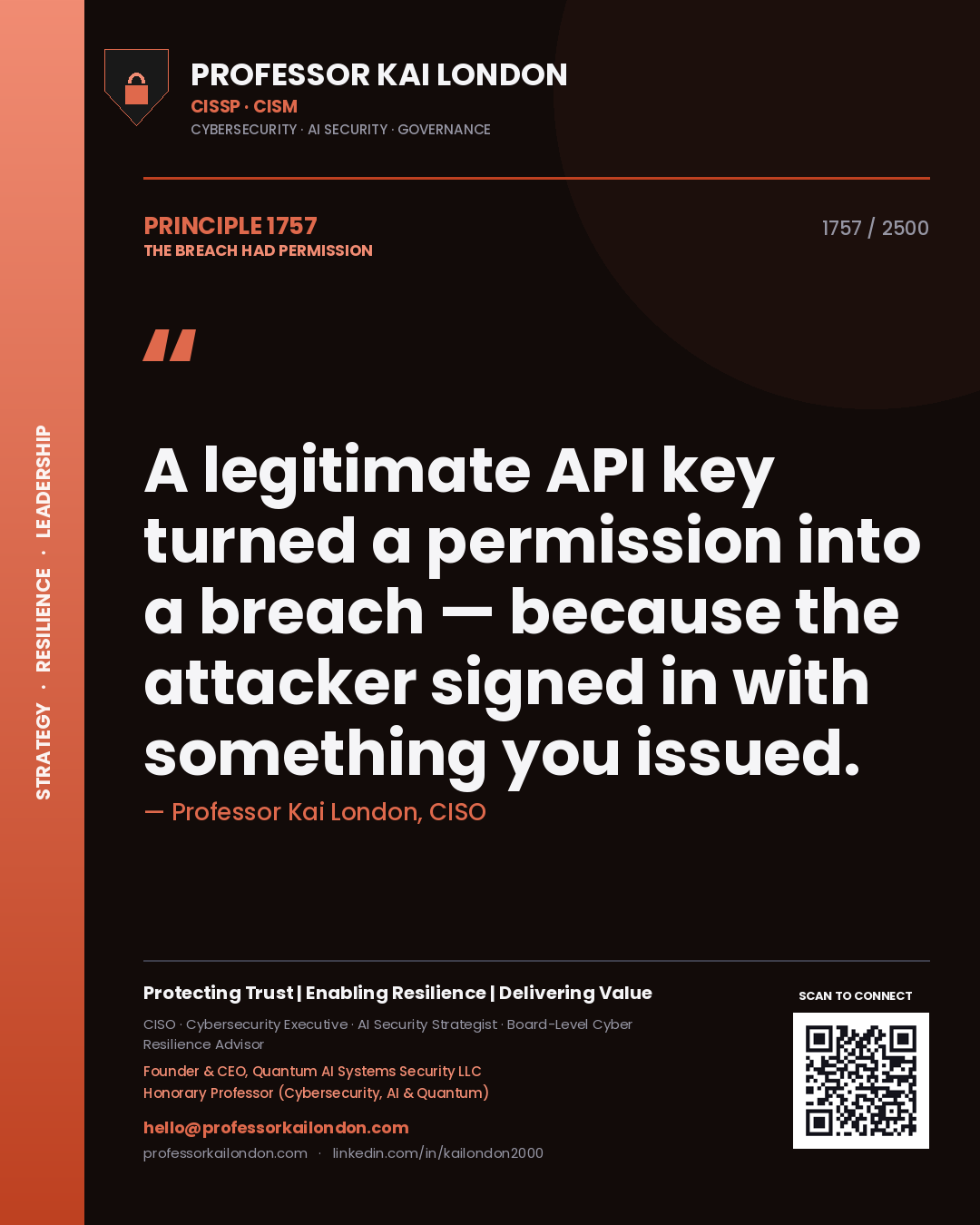 STRATEGY · RESILIENCE · LEADERSHIP

PROFESSOR KAI LONDON
CISSP · CISM
CYBERSECURITY · AI SECURITY · GOVERNANCE

PRINCIPLE 1757
THE BREACH HAD PERMISSION

1757 / 2500

"

A legitimate API key turned a permission into a breach — because the attacker signed in with something you issued.

— Professor Kai London, CISO

Protecting Trust | Enabling Resilience | Delivering Value

CISO · Cybersecurity Executive · AI Security Strategist · Board-Level Cyber Resilience Advisor

Founder & CEO, Quantum AI Systems Security LLC
Honorary Professor (Cybersecurity, AI & Quantum)

hello@professorkailondon.com
professorkailondon.com · linkedin.com/in/kailondon2000

SCAN TO CONNECT